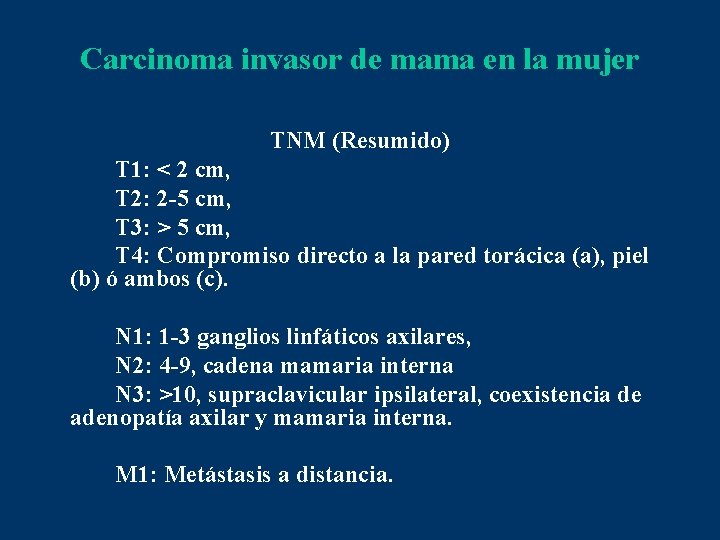 Carcinoma invasor de mama en la mujer

TNM (Resumido)

T1: < 2 cm,
T2: 2-5 cm,
T3: > 5 cm,
T4: Compromiso directo a la pared torácica (a), piel (b) ó ambos (c).

N1: 1-3 ganglios linfáticos axilares,
N2: 4-9, cadena mamaria interna
N3: >10, supraclavicular ipsilateral, coexistencia de adenopatía axilar y mamaria interna.

M1: Metástasis a distancia.